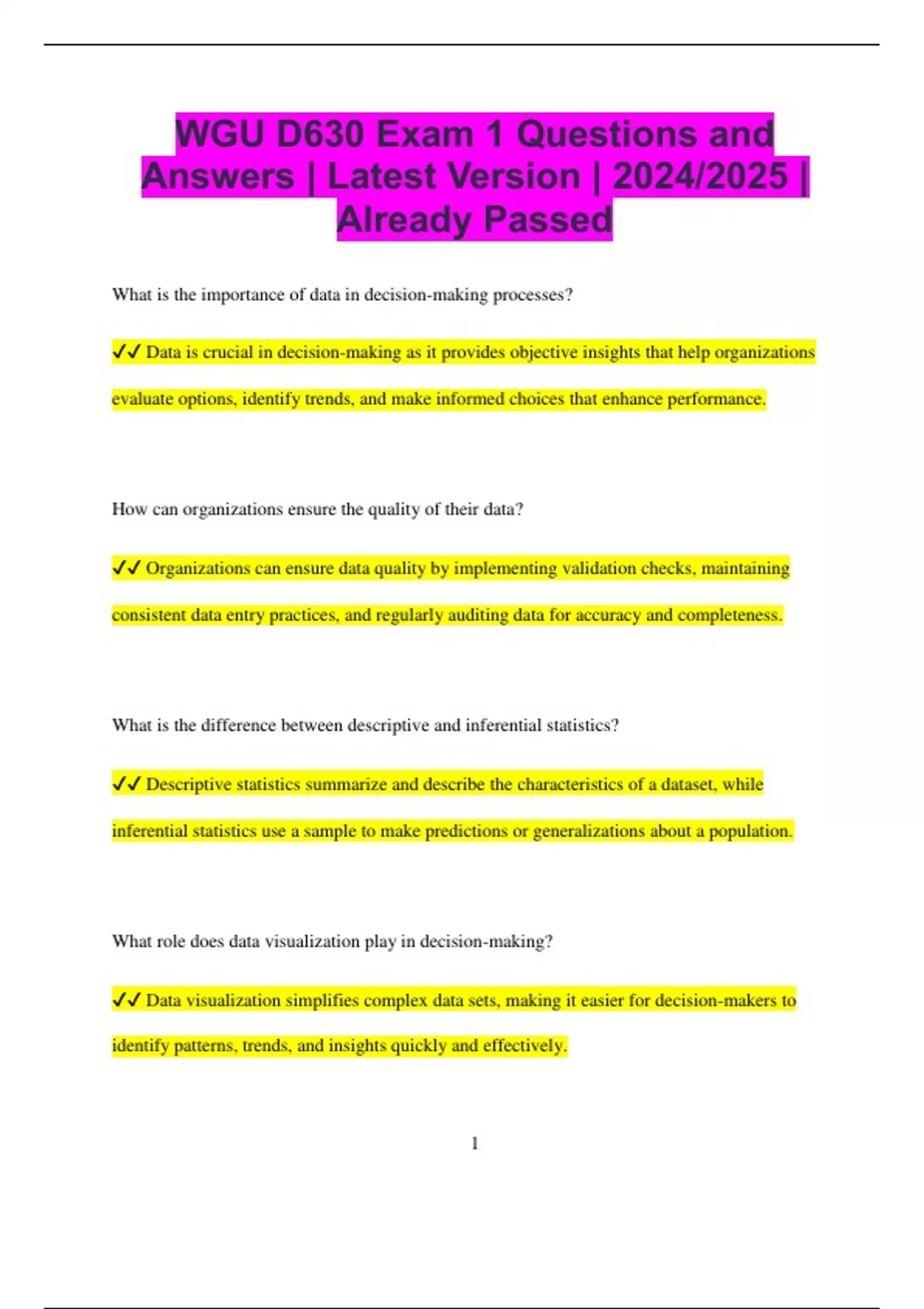 WGU D630 Exam 1 Questions and Answers | Latest Version | 2024/2025 | Already Passed

What is the importance of data in decision-making processes?

✓✓ Data is crucial in decision-making as it provides objective insights that help organizations evaluate options, identify trends, and make informed choices that enhance performance.

How can organizations ensure the quality of their data?

✓✓ Organizations can ensure data quality by implementing validation checks, maintaining consistent data entry practices, and regularly auditing data for accuracy and completeness.

What is the difference between descriptive and inferential statistics?

✓✓ Descriptive statistics summarize and describe the characteristics of a dataset, while inferential statistics use a sample to make predictions or generalizations about a population.

What role does data visualization play in decision-making?

✓✓ Data visualization simplifies complex data sets, making it easier for decision-makers to identify patterns, trends, and insights quickly and effectively.

1